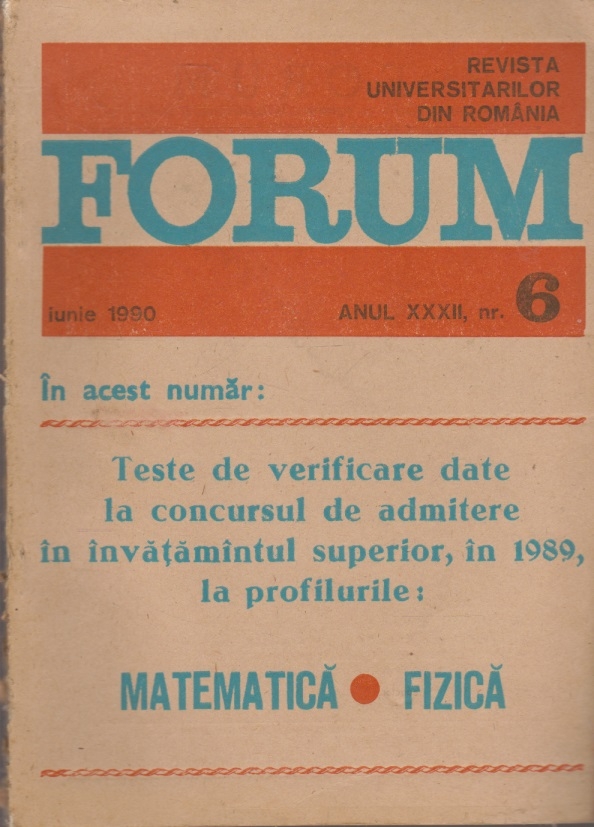 REVISTA
UNIVERSITARILOR
DIN ROMÂNIA

FORUM

iunie 1990

ANUL XXXII, nr. 6

În acest număr:

Teste de verificare date
la concursul de admitere
în învățămîntul superior, în 1989,
la profilurile:

MATEMATICĂ • FIZICĂ